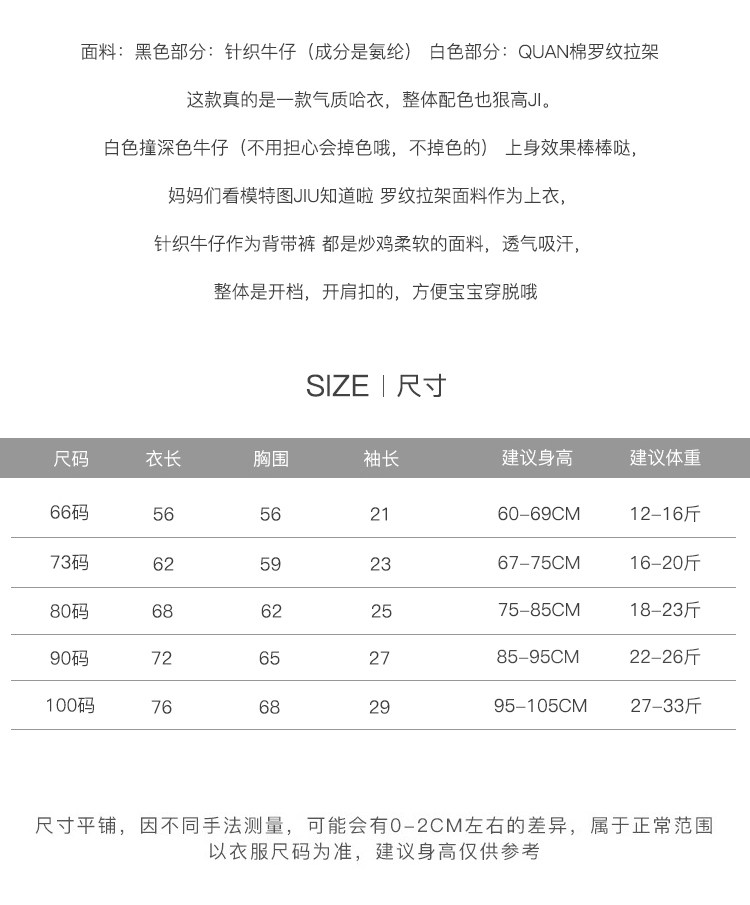 面料：黑色部分：针织牛仔（成分是氨纶） 白色部分：QUAN棉罗纹拉架

这款真的是一款气质哈衣，整体配色也狠高JI。

白色撞深色牛仔（不用担心会掉色哦，不掉色的） 上身效果棒棒哒，

妈妈们看模特图JIU知道啦 罗纹拉架面料作为上衣，

针织牛仔作为背带裤 都是炒鸡柔软的面料，透气吸汗，

整体是开档，开肩扣的，方便宝宝穿脱哦

SIZE | 尺寸

| 尺码 | 衣长 | 胸围 | 袖长 | 建议身高 | 建议体重 |
|---|---|---|---|---|---|
| 66码 | 56 | 56 | 21 | 60-69CM | 12-16斤 |
| 73码 | 62 | 59 | 23 | 67-75CM | 16-20斤 |
| 80码 | 68 | 62 | 25 | 75-85CM | 18-23斤 |
| 90码 | 72 | 65 | 27 | 85-95CM | 22-26斤 |
| 100码 | 76 | 68 | 29 | 95-105CM | 27-33斤 |

尺寸平铺，因不同手法测量，可能会有0-2CM左右的差异，属于正常范围
以衣服尺码为准，建议身高仅供参考